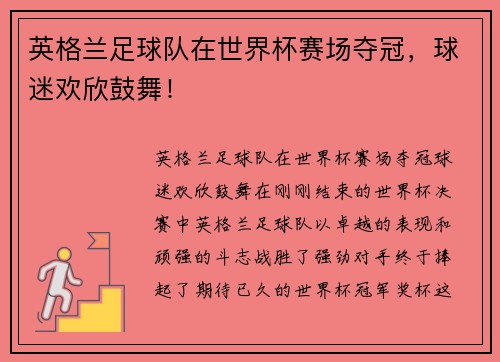 英格兰足球队在世界杯赛场夺冠，球迷欢欣鼓舞！

英格兰足球队在世界杯赛场夺冠球迷欢欣鼓舞在刚刚结束的世界杯决赛中英格兰足球队以卓越的表现和顽强的斗志战胜了强劲对手终于捧起了期待已久的世界杯冠军奖杯这